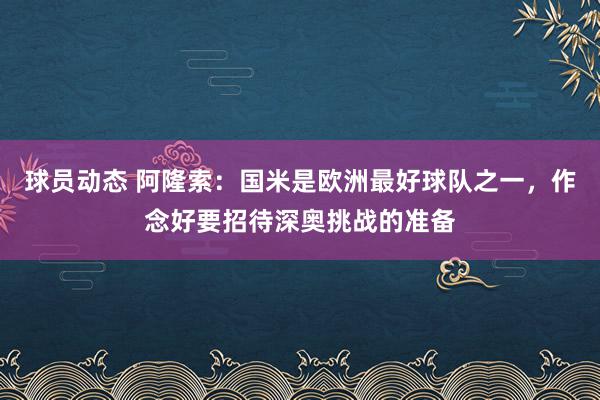 球员动态 阿隆索：国米是欧洲最好球队之一，作念好要招待深奥挑战的准备